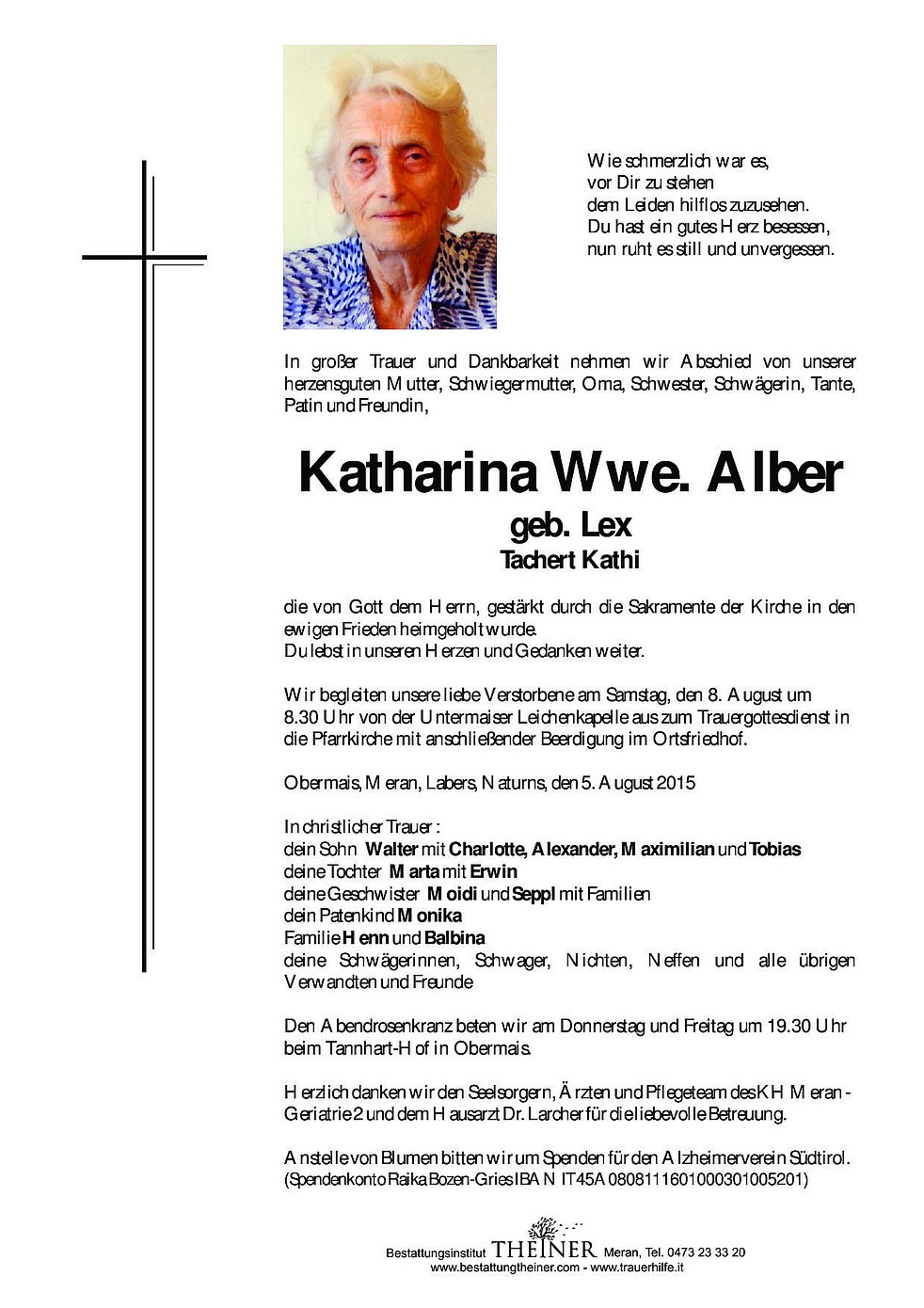 Wie schmerzlich war es,
vor Dir zu stehen
dem Leiden hilflos zuzusehen.
Du hast ein gutes Herz besessen,
nun ruht es still und unvergessen.

In großer Trauer und Dankbarkeit nehmen wir Abschied von unserer herzensguten Mutter, Schwiegermutter, Oma, Schwester, Schwägerin, Tante, Patin und Freundin,

Katharina Wwe. Alber
geb. Lex
Tachert Kathi

die von Gott dem Herrn, gestärkt durch die Sakramente der Kirche in den ewigen Frieden heimgeholt wurde.
Du lebst in unseren Herzen und Gedanken weiter.

Wir begleiten unsere liebe Verstorbene am Samstag, den 8. August um 8.30 Uhr von der Untermaiser Leichenkapelle aus zum Trauergottesdienst in die Pfarrkirche mit anschließender Beerdigung im Ortsfriedhof.

Obermais, Meran, Labers, Naturns, den 5. August 2015

In christlicher Trauer:
dein Sohn Walter mit Charlotte, Alexander, Maximilian und Tobias
deine Tochter Marta mit Erwin
deine Geschwister Moidi und Seppl mit Familien
dein Patenkind Monika
Familie Henn und Balbina
deine Schwägerinnen, Schwager, Nichten, Neffen und alle übrigen Verwandten und Freunde

Den Abendrosenkranz beten wir am Donnerstag und Freitag um 19.30 Uhr beim Tannhart-Hof in Obermais.

Herzlich danken wir den Seelsorgern, Ärzten und Pflegeteam des KH Meran - Geriatrie 2 und dem Hausarzt Dr. Larcher für die liebevolle Betreuung.

Anstelle von Blumen bitten wir um Spenden für den Alzheimerverein Südtirol.
(Spendenkonto Raika Bozen-Gries IBAN IT45A 0808111601000301005201)

Bestattungsinstitut THEINER Meran, Tel. 0473 23 33 20
www.bestattungtheiner.com - www.trauerhilfe.it